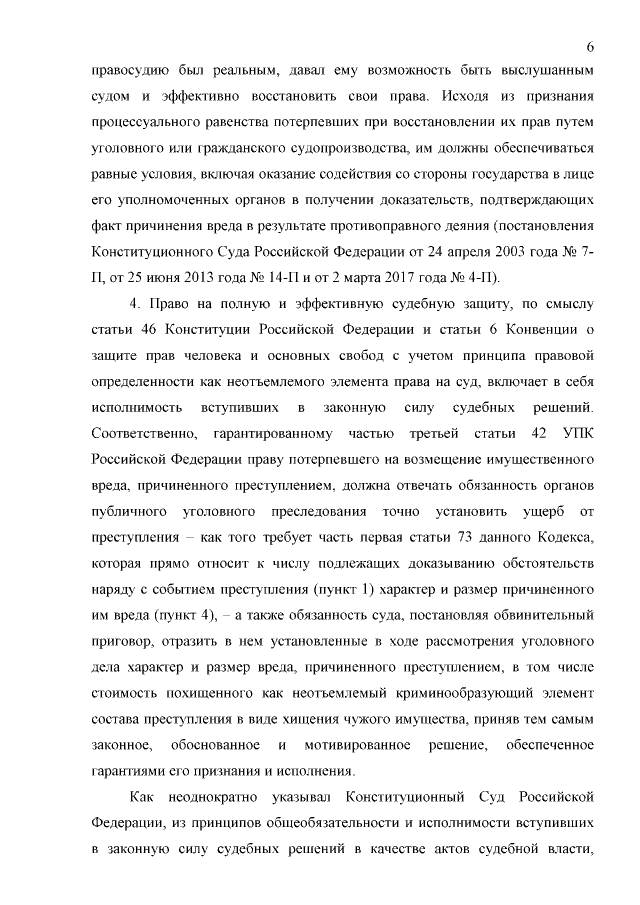 6

правосудию был реальным, давал ему возможность быть выслушанным судом и эффективно восстановить свои права. Исходя из признания процессуального равенства потерпевших при восстановлении их прав путем уголовного или гражданского судопроизводства, им должны обеспечиваться равные условия, включая оказание содействия со стороны государства в лице его уполномоченных органов в получении доказательств, подтверждающих факт причинения вреда в результате противоправного деяния (постановления Конституционного Суда Российской Федерации от 24 апреля 2003 года № 7-П, от 25 июня 2013 года № 14-П и от 2 марта 2017 года № 4-П).

4. Право на полную и эффективную судебную защиту, по смыслу статьи 46 Конституции Российской Федерации и статьи 6 Конвенции о защите прав человека и основных свобод с учетом принципа правовой определенности как неотъемлемого элемента права на суд, включает в себя исполнимость вступивших в законную силу судебных решений. Соответственно, гарантированному частью третьей статьи 42 УПК Российской Федерации праву потерпевшего на возмещение имущественного вреда, причиненного преступлением, должна отвечать обязанность органов публичного уголовного преследования точно установить ущерб от преступления – как того требует часть первая статьи 73 данного Кодекса, которая прямо относит к числу подлежащих доказыванию обстоятельств наряду с событием преступления (пункт 1) характер и размер причиненного им вреда (пункт 4), – а также обязанность суда, постановляя обвинительный приговор, отразить в нем установленные в ходе рассмотрения уголовного дела характер и размер вреда, причиненного преступлением, в том числе стоимость похищенного как неотъемлемый криминообразующий элемент состава преступления в виде хищения чужого имущества, приняв тем самым законное, обоснованное и мотивированное решение, обеспеченное гарантиями его признания и исполнения.

Как неоднократно указывал Конституционный Суд Российской Федерации, из принципов общеобязательности и исполнимости вступивших в законную силу судебных решений в качестве актов судебной власти,